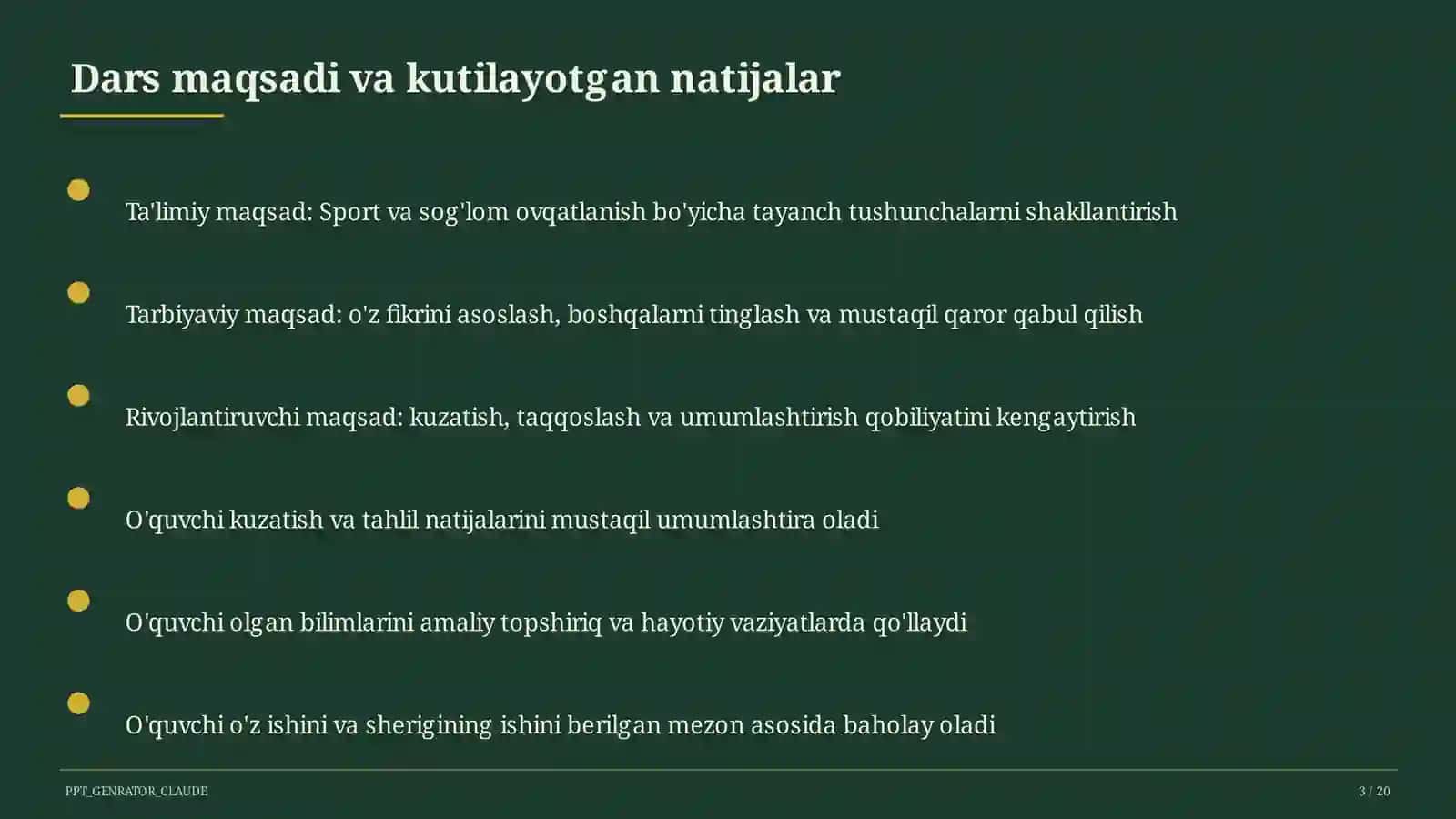 Dars maqsadi va kutilayotgan natijalar

Ta'limiy maqsad: Sport va sog'lom ovqatlanish bo'yicha tayanch tushunchalarni shakllantirish

Tarbiyaviy maqsad: o'z fikrini asoslash, boshqalarni tinglash va mustaqil qaror qabul qilish

Rivojlantiruvchi maqsad: kuzatish, taqqoslash va umumlashtirish qobiliyatini kengaytirish

O'quvchi kuzatish va tahlil natijalarini mustaqil umumlashtira oladi

O'quvchi olgan bilimlarini amaliy topshiriq va hayotiy vaziyatlarda qo'llaydi

O'quvchi o'z ishini va sherigining ishini berilgan mezon asosida baholay oladi

PPT_GENRATOR_CLAUDE

3 / 20